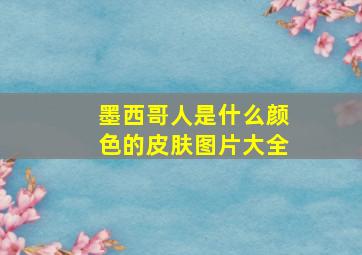 墨西哥人是什么颜色的皮肤图片大全